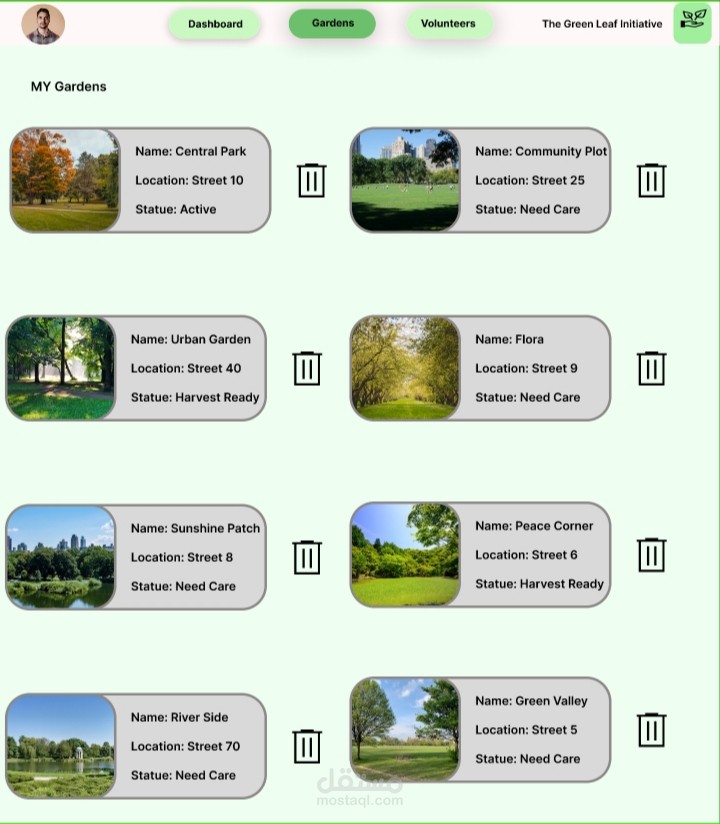 Dashboard Gardens Volunteers The Green Leaf Initiative

MY Gardens

Name: Central Park
Location: Street 10
Statue: Active

Name: Community Plot
Location: Street 25
Statue: Need Care

Name: Urban Garden
Location: Street 40
Statue: Harvest Ready

Name: Flora
Location: Street 9
Statue: Need Care

Name: Sunshine Patch
Location: Street 8
Statue: Need Care

Name: Peace Corner
Location: Street 6
Statue: Harvest Ready

Name: River Side
Location: Street 70
Statue: Need Care

Name: Green Valley
Location: Street 5
Statue: Need Care

مستقل
mostaql.com